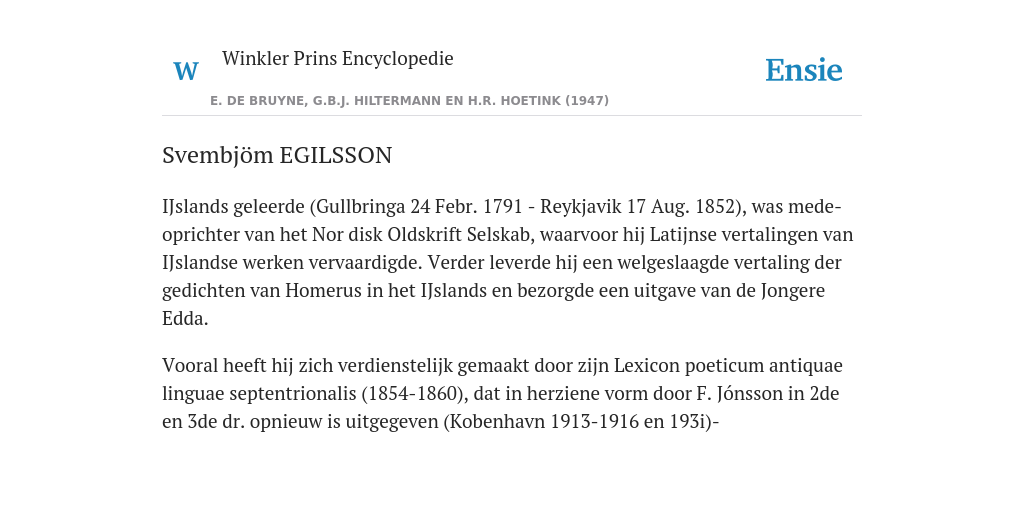 W Winkler Prins Encyclopedie

Ensie

E. DE BRUYNE, G.B.J. HILTERMANN EN H.R. HOETINK (1947)

Svembjöm EGILSSON

IJslands geleerde (Gullbringa 24 Febr. 1791 - Reykjavik 17 Aug. 1852), was medeoprichter van het Nor disk Oldskrift Selskab, waarvoor hij Latijnse vertalingen van IJslandse werken vervaardigde. Verder leverde hij een welgeslaagde vertaling der gedichten van Homerus in het IJslands en bezorgde een uitgave van de Jongere Edda.

Vooral heeft hij zich verdienstelijk gemaakt door zijn Lexicon poeticum antiquae linguae septentrionalis (1854-1860), dat in herziene vorm door F. Jónsson in 2de en 3de dr. opnieuw is uitgegeven (Kobenhavn 1913-1916 en 193i)-